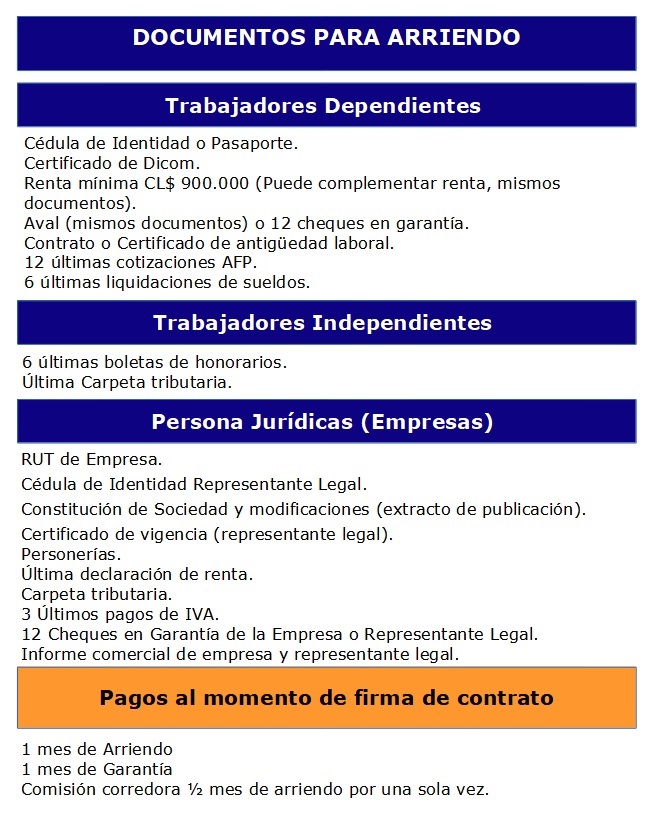 DOCUMENTOS PARA ARRIENDO

Trabajadores Dependientes

Cédula de Identidad o Pasaporte.
Certificado de Dicom.
Renta mínima CL$ 900.000 (Puede complementar renta, mismos documentos).
Aval (mismos documentos) o 12 cheques en garantía.
Contrato o Certificado de antigüedad laboral.
12 últimas cotizaciones AFP.
6 últimas liquidaciones de sueldos.

Trabajadores Independientes

6 últimas boletas de honorarios.
Última Carpeta tributaria.

Persona Jurídicas (Empresas)

RUT de Empresa.
Cédula de Identidad Representante Legal.
Constitución de Sociedad y modificaciones (extracto de publicación).
Certificado de vigencia (representante legal).
Personerías.
Última declaración de renta.
Carpeta tributaria.
3 Últimos pagos de IVA.
12 Cheques en Garantía de la Empresa o Representante Legal.
Informe comercial de empresa y representante legal.

Pagos al momento de firma de contrato

1 mes de Arriendo
1 mes de Garantía
Comisión corredora ½ mes de arriendo por una sola vez.